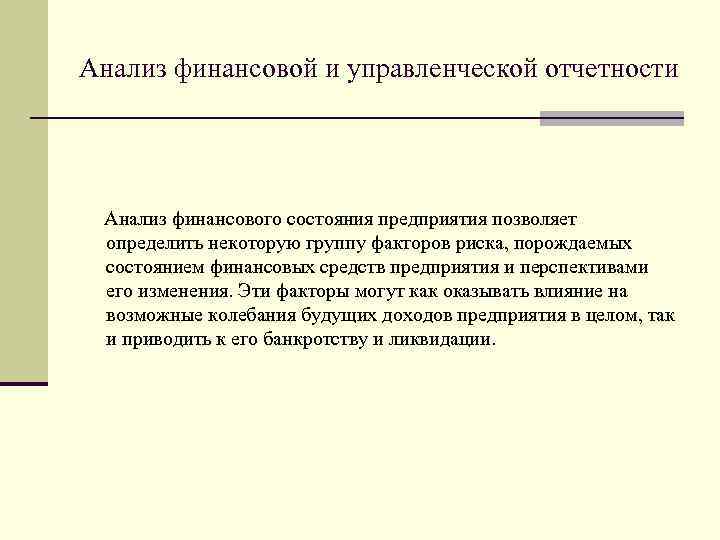 Анализ финансовой и управленческой отчетности

Анализ финансового состояния предприятия позволяет определить некоторую группу факторов риска, порождаемых состоянием финансовых средств предприятия и перспективами его изменения. Эти факторы могут как оказывать влияние на возможные колебания будущих доходов предприятия в целом, так и приводить к его банкротству и ликвидации.